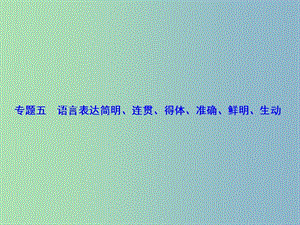 专题五　语言表达简明、连贯、得体、准确、鲜明、生动